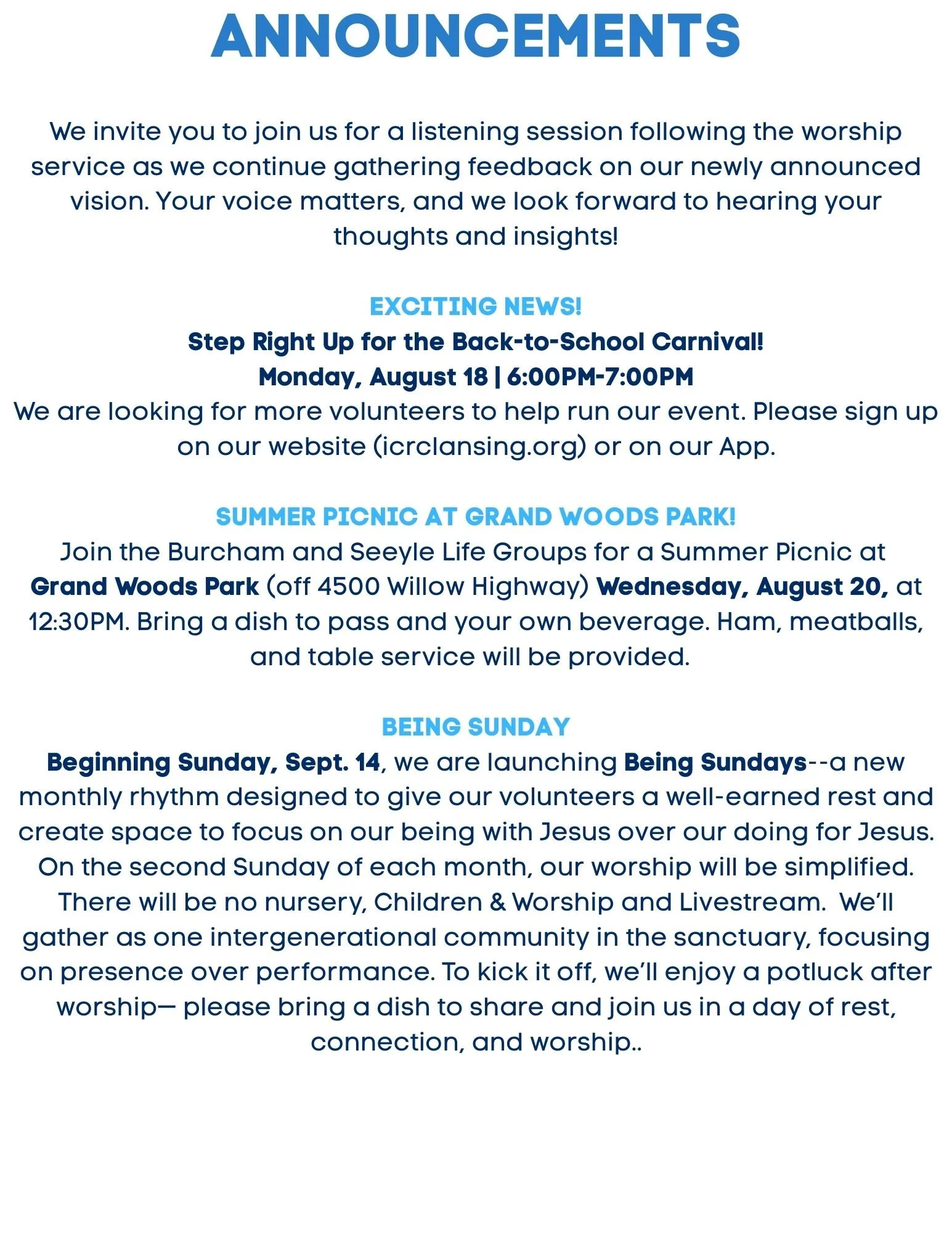 ANNOUNCEMENTS

We invite you to join us for a listening session following the worship service as we continue gathering feedback on our newly announced vision. Your voice matters, and we look forward to hearing your thoughts and insights!

EXCITING NEWS!
Step Right Up for the Back-to-School Carnival!
Monday, August 18 | 6:00PM-7:00PM
We are looking for more volunteers to help run our event. Please sign up on our website (icrclansing.org) or on our App.

SUMMER PICNIC AT GRAND WOODS PARK!
Join the Burcham and Seeyle Life Groups for a Summer Picnic at Grand Woods Park (off 4500 Willow Highway) Wednesday, August 20, at 12:30PM. Bring a dish to pass and your own beverage. Ham, meatballs, and table service will be provided.

BEING SUNDAY
Beginning Sunday, Sept. 14, we are launching Being Sundays--a new monthly rhythm designed to give our volunteers a well-earned rest and create space to focus on our being with Jesus over our doing for Jesus. On the second Sunday of each month, our worship will be simplified. There will be no nursery, Children & Worship and Livestream. We'll gather as one intergenerational community in the sanctuary, focusing on presence over performance. To kick it off, we'll enjoy a potluck after worship— please bring a dish to share and join us in a day of rest, connection, and worship..